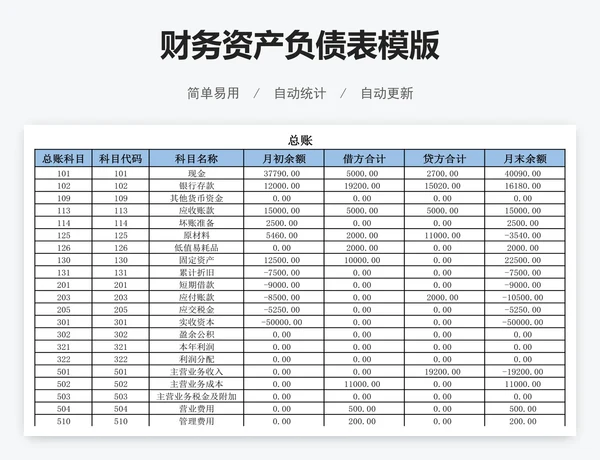 财务资产负债表模版

简单易用 / 自动统计 / 自动更新

总账

| 总账科目 | 科目代码 | 科目名称 | 月初余额 | 借方合计 | 贷方合计 | 月末余额 |
|---|---|---|---|---|---|---|
| 101 | 101 | 现金 | 37790.00 | 5000.00 | 2700.00 | 40090.00 |
| 102 | 102 | 银行存款 | 12000.00 | 19200.00 | 15020.00 | 16180.00 |
| 109 | 109 | 其他货币资金 | 0.00 | 0.00 | 0.00 | 0.00 |
| 113 | 113 | 应收账款 | 15000.00 | 5000.00 | 5000.00 | 15000.00 |
| 114 | 114 | 坏账准备 | 2500.00 | 0.00 | 0.00 | 2500.00 |
| 125 | 125 | 原材料 | 5460.00 | 2000.00 | 11000.00 | -3540.00 |
| 126 | 126 | 低值易耗品 | 0.00 | 2000.00 | 0.00 | 2000.00 |
| 130 | 130 | 固定资产 | 12500.00 | 10000.00 | 0.00 | 22500.00 |
| 131 | 131 | 累计折旧 | -7500.00 | 0.00 | 0.00 | -7500.00 |
| 201 | 201 | 短期借款 | -9000.00 | 0.00 | 0.00 | -9000.00 |
| 203 | 203 | 应付账款 | -8500.00 | 0.00 | 2000.00 | -10500.00 |
| 205 | 205 | 应交税金 | -5250.00 | 0.00 | 0.00 | -5250.00 |
| 301 | 301 | 实收资本 | -50000.00 | 0.00 | 0.00 | -50000.00 |
| 302 | 302 | 盈余公积 | 0.00 | 0.00 | 0.00 | 0.00 |
| 321 | 321 | 本年利润 | 0.00 | 0.00 | 0.00 | 0.00 |
| 322 | 322 | 利润分配 | 0.00 | 0.00 | 0.00 | 0.00 |
| 501 | 501 | 主营业务收入 | 0.00 | 0.00 | 19200.00 | -19200.00 |
| 502 | 502 | 主营业务成本 | 0.00 | 11000.00 | 0.00 | 11000.00 |
| 503 | 503 | 主营业务税金及附加 | 0.00 | 0.00 | 0.00 | 0.00 |
| 504 | 504 | 营业费用 | 0.00 | 500.00 | 0.00 | 500.00 |
| 510 | 510 | 管理费用 | 0.00 | 200.00 | 0.00 | 200.00 |